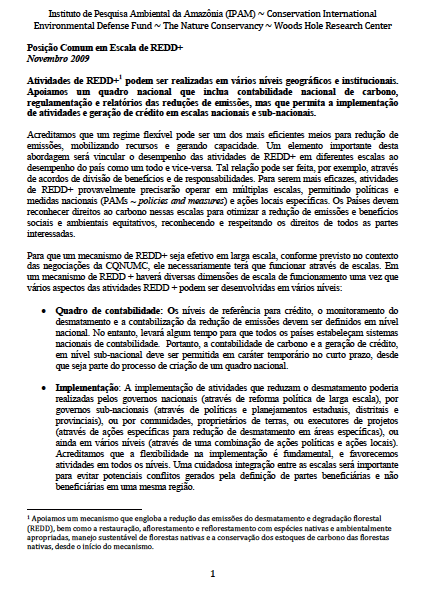 Instituto de Pesquisa Ambiental da Amazônia (IPAM) ~ Conservation International
Environmental Defense Fund ~ The Nature Conservancy ~ Woods Hole Research Center

Posição Comum em Escala de REDD+
Novembro 2009

Atividades de REDD+$^1$ podem ser realizadas em vários níveis geográficos e institucionais. Apoiamos um quadro nacional que inclua contabilidade nacional de carbono, regulamentação e relatórios das reduções de emissões, mas que permita a implementação de atividades e geração de crédito em escalas nacionais e sub-nacionais.

Acreditamos que um regime flexível pode ser um dos mais eficientes meios para redução de emissões, mobilizando recursos e gerando capacidade. Um elemento importante desta abordagem será vincular o desempenho das atividades de REDD+ em diferentes escalas ao desempenho do país como um todo e vice-versa. Tal relação pode ser feita, por exemplo, através de acordos de divisão de benefícios e de responsabilidades. Para serem mais eficazes, atividades de REDD+ provavelmente precisarão operar em múltiplas escalas, permitindo políticas e medidas nacionais (PAMs ~ policies and measures) e ações locais específicas. Os Países devem reconhecer direitos ao carbono nessas escalas para otimizar a redução de emissões e benefícios sociais e ambientais equitativos, reconhecendo e respeitando os direitos de todos as partes interessadas.

Para que um mecanismo de REDD+ seja efetivo em larga escala, conforme previsto no contexto das negociações da CQNUMC, ele necessariamente terá que funcionar através de escalas. Em um mecanismo de REDD + haverá diversas dimensões de escala de funcionamento uma vez que vários aspectos das atividades REDD + podem ser desenvolvidas em vários níveis:

• Quadro de contabilidade: Os níveis de referência para crédito, o monitoramento do desmatamento e a contabilização da redução de emissões devem ser definidos em nível nacional. No entanto, levará algum tempo para que todos os países estabeleçam sistemas nacionais de contabilidade. Portanto, a contabilidade de carbono e a geração de crédito, em nível sub-nacional deve ser permitida em caráter temporário no curto prazo, desde que seja parte do processo de criação de um quadro nacional.

• Implementação: A implementação de atividades que reduzam o desmatamento poderia realizadas pelos governos nacionais (através de reforma política de larga escala), por governos sub-nacionais (através de políticas e planejamentos estaduais, distritais e provinciais), ou por comunidades, proprietários de terras, ou executores de projetos (através de ações específicas para redução de desmatamento em áreas específicas), ou ainda em vários níveis (através de uma combinação de ações políticas e ações locais). Acreditamos que a flexibilidade na implementação é fundamental, e favorecemos atividades em todos os níveis. Uma cuidadosa integração entre as escalas será importante para evitar potenciais conflitos gerados pela definição de partes beneficiárias e não beneficiárias em uma mesma região.

$^1$ Apoiamos um mecanismo que engloba a redução das emissões do desmatamento e degradação florestal (REDD), bem como a restauração, aflorestamento e reflorestamento com espécies nativas e ambientalmente apropriadas, manejo sustentável de florestas nativas e a conservação dos estoques de carbono das florestas nativas, desde o início do mecanismo.

1